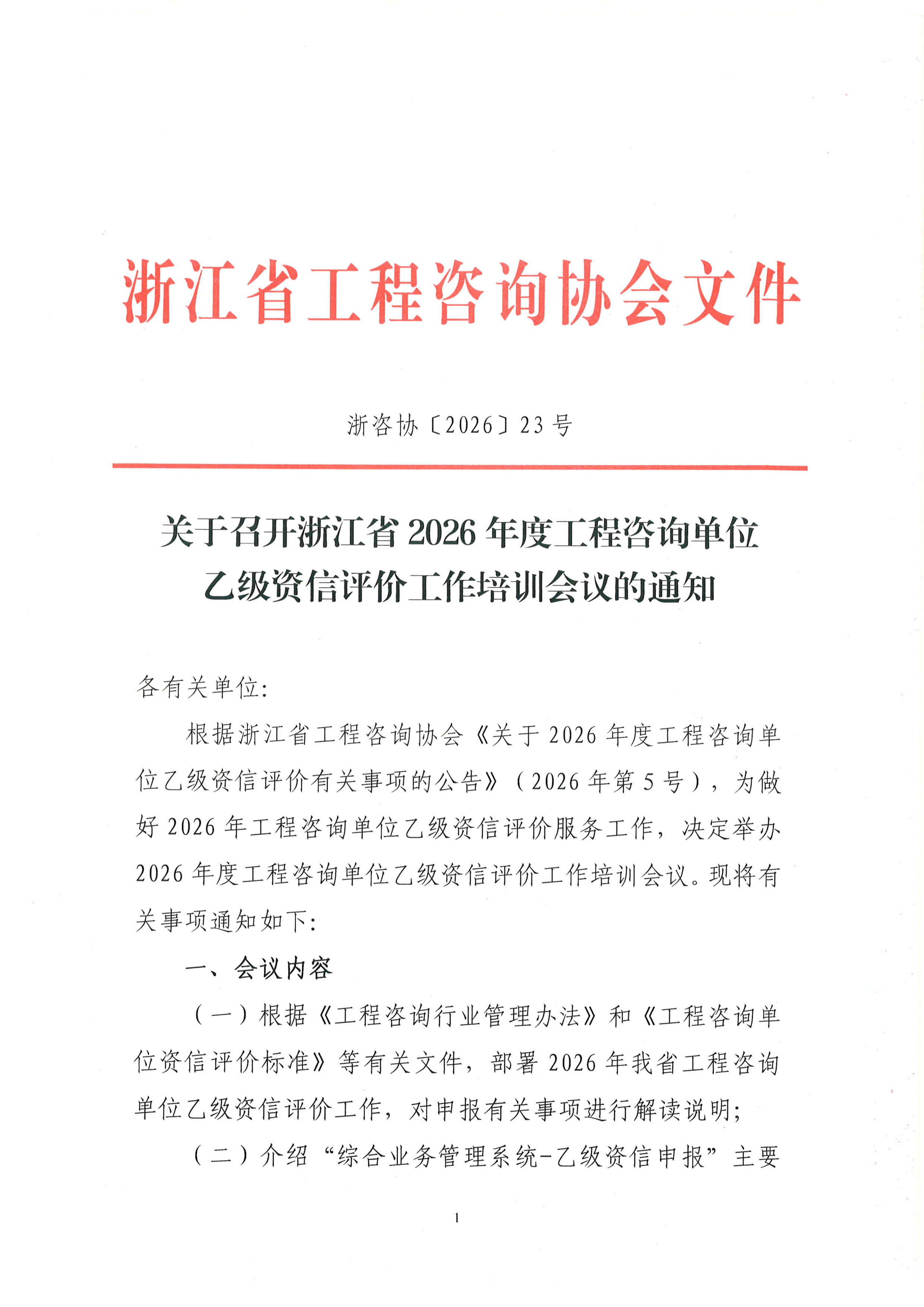 浙江省工程咨询协会文件

浙咨协〔2026〕23号

关于召开浙江省2026年度工程咨询单位乙级资信评价工作培训会议的通知

各有关单位:

根据浙江省工程咨询协会《关于2026年度工程咨询单位乙级资信评价有关事项的公告》（2026年第5号），为做好2026年工程咨询单位乙级资信评价服务工作，决定举办2026年度工程咨询单位乙级资信评价工作培训会议。现将有关事项通知如下:

一、会议内容

（一）根据《工程咨询行业管理办法》和《工程咨询单位资信评价标准》等有关文件，部署2026年我省工程咨询单位乙级资信评价工作，对申报有关事项进行解读说明;

（二）介绍“综合业务管理系统-乙级资信申报”主要

1